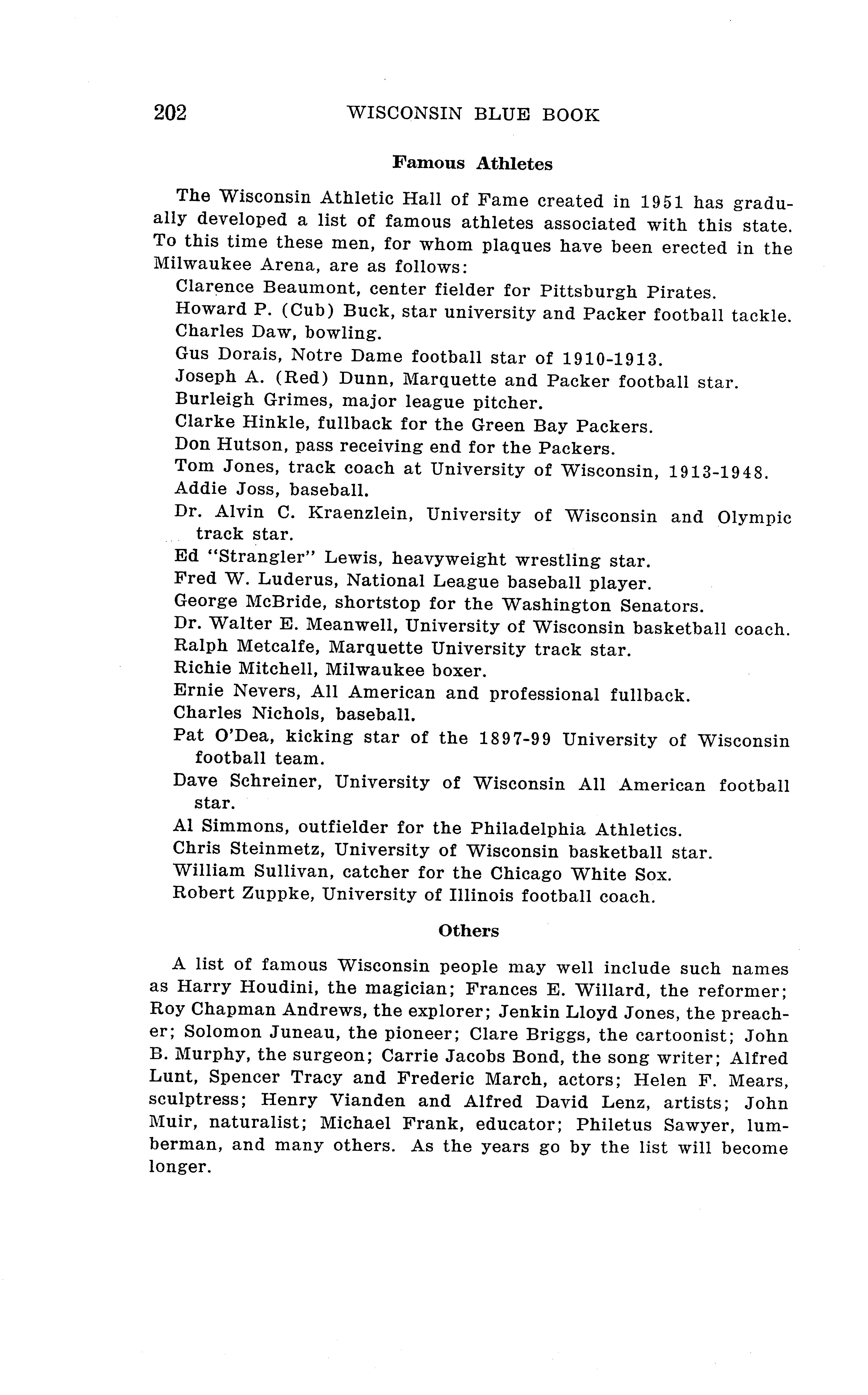 202 WISCONSIN BLUE BOOK

Famous Athletes

The Wisconsin Athletic Hall of Fame created in 1951 has gradually developed a list of famous athletes associated with this state. To this time these men, for whom plaques have been erected in the Milwaukee Arena, are as follows:

Clarence Beaumont, center fielder for Pittsburgh Pirates.
Howard P. (Cub) Buck, star university and Packer football tackle.
Charles Daw, bowling.
Gus Dorais, Notre Dame football star of 1910-1913.
Joseph A. (Red) Dunn, Marquette and Packer football star.
Burleigh Grimes, major league pitcher.
Clarke Hinkle, fullback for the Green Bay Packers.
Don Hutson, pass receiving end for the Packers.
Tom Jones, track coach at University of Wisconsin, 1913-1948.
Addie Joss, baseball.
Dr. Alvin C. Kraenzlein, University of Wisconsin and Olympic track star.
Ed "Strangler" Lewis, heavyweight wrestling star.
Fred W. Luderus, National League baseball player.
George McBride, shortstop for the Washington Senators.
Dr. Walter E. Meanwell, University of Wisconsin basketball coach.
Ralph Metcalfe, Marquette University track star.
Richie Mitchell, Milwaukee boxer.
Ernie Nevers, All American and professional fullback.
Charles Nichols, baseball.
Pat O'Dea, kicking star of the 1897-99 University of Wisconsin football team.
Dave Schreiner, University of Wisconsin All American football star.
Al Simmons, outfielder for the Philadelphia Athletics.
Chris Steinmetz, University of Wisconsin basketball star.
William Sullivan, catcher for the Chicago White Sox.
Robert Zuppke, University of Illinois football coach.

Others

A list of famous Wisconsin people may well include such names as Harry Houdini, the magician; Frances E. Willard, the reformer; Roy Chapman Andrews, the explorer; Jenkin Lloyd Jones, the preacher; Solomon Juneau, the pioneer; Clare Briggs, the cartoonist; John B. Murphy, the surgeon; Carrie Jacobs Bond, the song writer; Alfred Lunt, Spencer Tracy and Frederic March, actors; Helen F. Mears, sculptress; Henry Vianden and Alfred David Lenz, artists; John Muir, naturalist; Michael Frank, educator; Philetus Sawyer, lumberman, and many others. As the years go by the list will become longer.